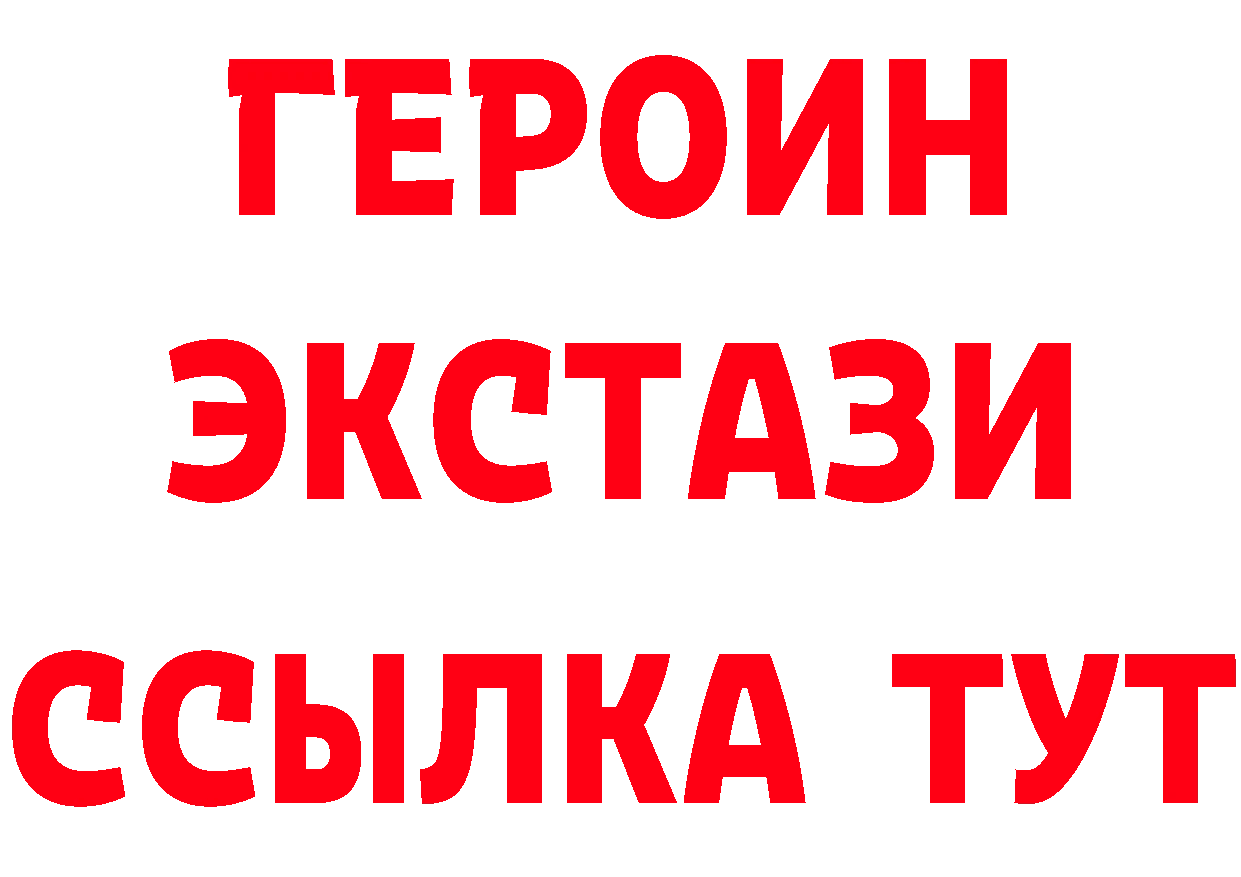 ГЕРОИН
ЭКСТАЗИ
ССЫЛКА ТУТ